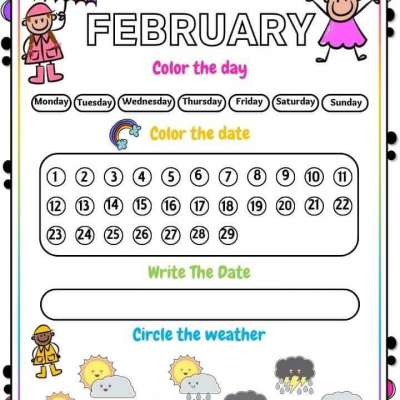 FEBRUARY

Color the day

Monday Tuesday Wednesday Thursday Friday Saturday Sunday

Color the date

1 2 3 4 5 6 7 8 9 10 11
12 13 14 15 16 17 18 19 20 21 22
23 24 25 26 27 28 29

Write The Date

Circle the weather